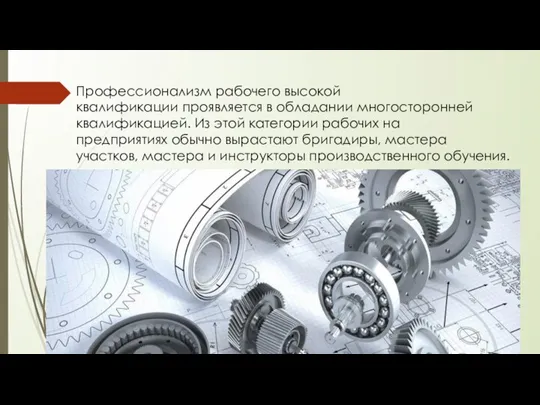 Профессионализм рабочего высокой квалификации проявляется в обладании многосторонней квалификацией. Из этой категории рабочих на предприятиях обычно вырастают бригадиры, мастера участков, мастера и инструкторы производственного обучения.